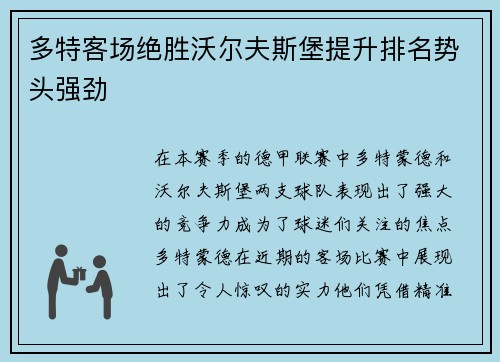 多特客场绝胜沃尔夫斯堡提升排名势头强劲

在本赛季的德甲联赛中多特蒙德和沃尔夫斯堡两支球队表现出了强大的竞争力成为了球迷们关注的焦点多特蒙德在近期的客场比赛中展现出了令人惊叹的实力他们凭借精准